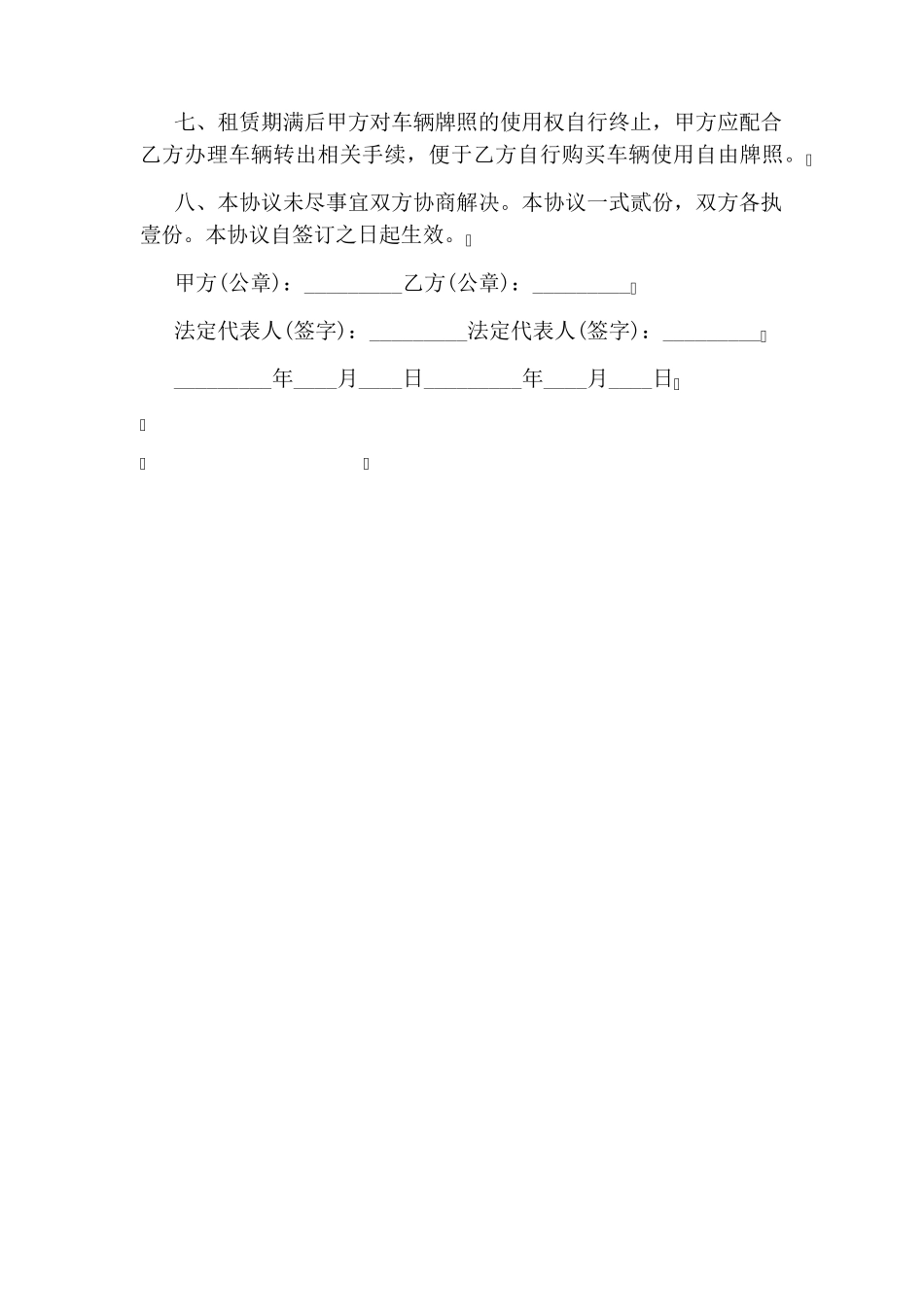 七、租赁期满后甲方对车辆牌照的使用权自行终止，甲方应配合乙方办理车辆转出相关手续，便于乙方自行购买车辆使用自由牌照。

八、本协议未尽事宜双方协商解决。本协议一式贰份，双方各执壹份。本协议自签订之日起生效。

甲方(公章)：_________乙方(公章)：_________

法定代表人(签字)：_________法定代表人(签字)：_________

_________年____月____日_________年____月____日